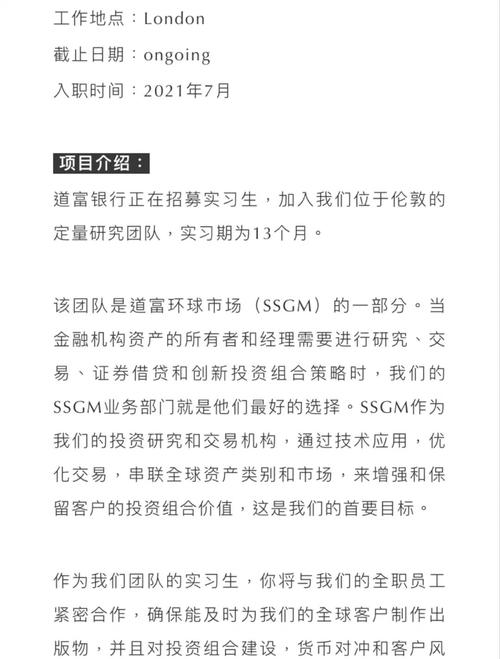 工作地点：London

截止日期：ongoing

入职时间：2021年7月

项目介绍：

道富银行正在招募实习生，加入我们位于伦敦的定量研究团队，实习期为13个月。

该团队是道富环球市场（SSGM）的一部分。当金融机构资产的所有者和经理需要进行研究、交易、证券借贷和创新投资组合策略时，我们的SSGM业务部门就是他们最好的选择。SSGM作为我们的投资研究和交易机构，通过技术应用，优化交易，串联全球资产类别和市场，来增强和保留客户的投资组合价值，这是我们的首要目标。

作为我们团队的实习生，你将与我们的全职员工紧密合作，确保能及时为我们的全球客户制作出版物，并且对投资组合建设，货币对冲和客户风